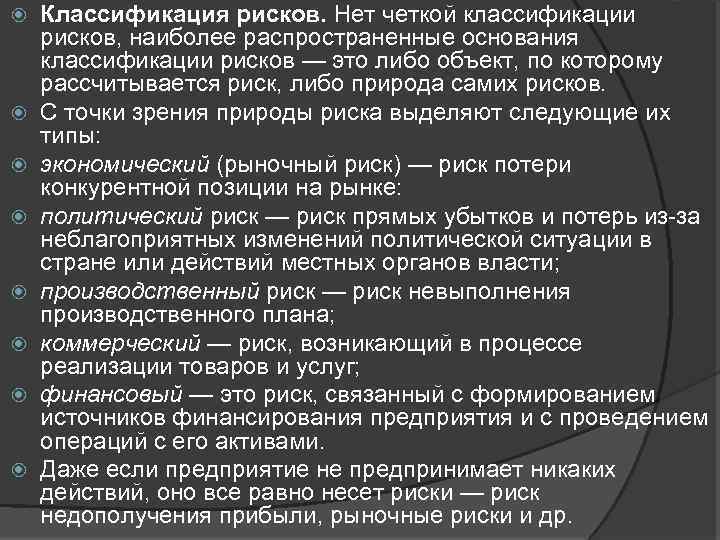 Классификация рисков. Нет четкой классификации рисков, наиболее распространенные основания классификации рисков — это либо объект, по которому рассчитывается риск, либо природа самих рисков.

С точки зрения природы риска выделяют следующие их типы:

экономический (рыночный риск) — риск потери конкурентной позиции на рынке:

политический риск — риск прямых убытков и потерь из-за неблагоприятных изменений политической ситуации в стране или действий местных органов власти;

производственный риск — риск невыполнения производственного плана;

коммерческий — риск, возникающий в процессе реализации товаров и услуг;

финансовый — это риск, связанный с формированием источников финансирования предприятия и с проведением операций с его активами.

Даже если предприятие не предпринимает никаких действий, оно все равно несет риски — риск недополучения прибыли, рыночные риски и др.